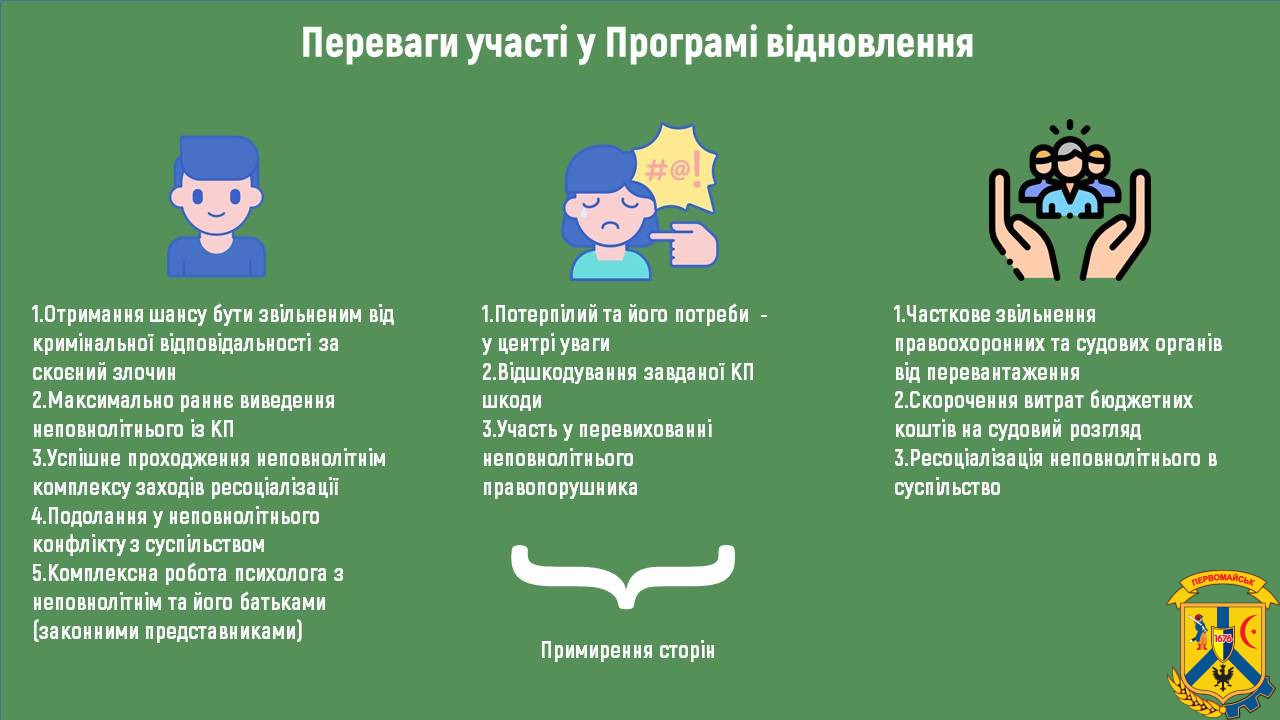 Переваги участі у Програмі відновлення

#@!

1.Отримання шансу бути звільненим від кримінальної відповідальності за скоєний злочин
2.Максимально раннє виведення неповнолітнього із КП
3.Успішне проходження неповнолітнім комплексу заходів ресоціалізації
4.Подолання у неповнолітнього конфлікту з суспільством
5.Комплексна робота психолога з неповнолітнім та його батьками (законними представниками)

1.Потерпілий та його потреби - у центрі уваги
2.Відшкодування завданої КП шкоди
3.Участь у перевихованні неповнолітнього правопорушника

Примирення сторін

1.Часткове звільнення правоохоронних та судових органів від перевантаження
2.Скорочення витрат бюджетних коштів на судовий розгляд
3.Ресоціалізація неповнолітнього в суспільство

ПЕРВОМАЙСЬК
1676